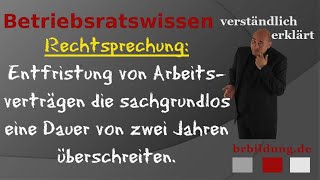 Betriebsratswissen verständlich erklärt

Rechtsprechung:

Entfristung von Arbeitsverträgen die sachgrundlos eine Dauer von zwei Jahren überschreiten.

brbildung.de